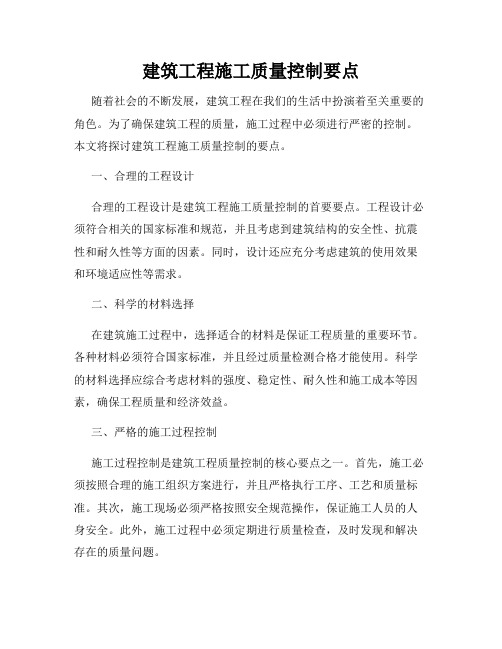 建筑工程施工质量控制要点

随着社会的不断发展，建筑工程在我们的生活中扮演着至关重要的角色。为了确保建筑工程的质量，施工过程中必须进行严密的控制。本文将探讨建筑工程施工质量控制的要点。

一、合理的工程设计

合理的工程设计是建筑工程施工质量控制的首要要点。工程设计必须符合相关的国家标准和规范，并且考虑到建筑结构的安全性、抗震性和耐久性等方面的因素。同时，设计还应充分考虑建筑的使用效果和环境适应性等需求。

二、科学的材料选择

在建筑施工过程中，选择适合的材料是保证工程质量的重要环节。各种材料必须符合国家标准，并且经过质量检测合格才能使用。科学的材料选择应综合考虑材料的强度、稳定性、耐久性和施工成本等因素，确保工程质量和经济效益。

三、严格的施工过程控制

施工过程控制是建筑工程质量控制的核心要点之一。首先，施工必须按照合理的施工组织方案进行，并且严格执行工序、工艺和质量标准。其次，施工现场必须严格按照安全规范操作，保证施工人员的人身安全。此外，施工过程中必须定期进行质量检查，及时发现和解决存在的质量问题。